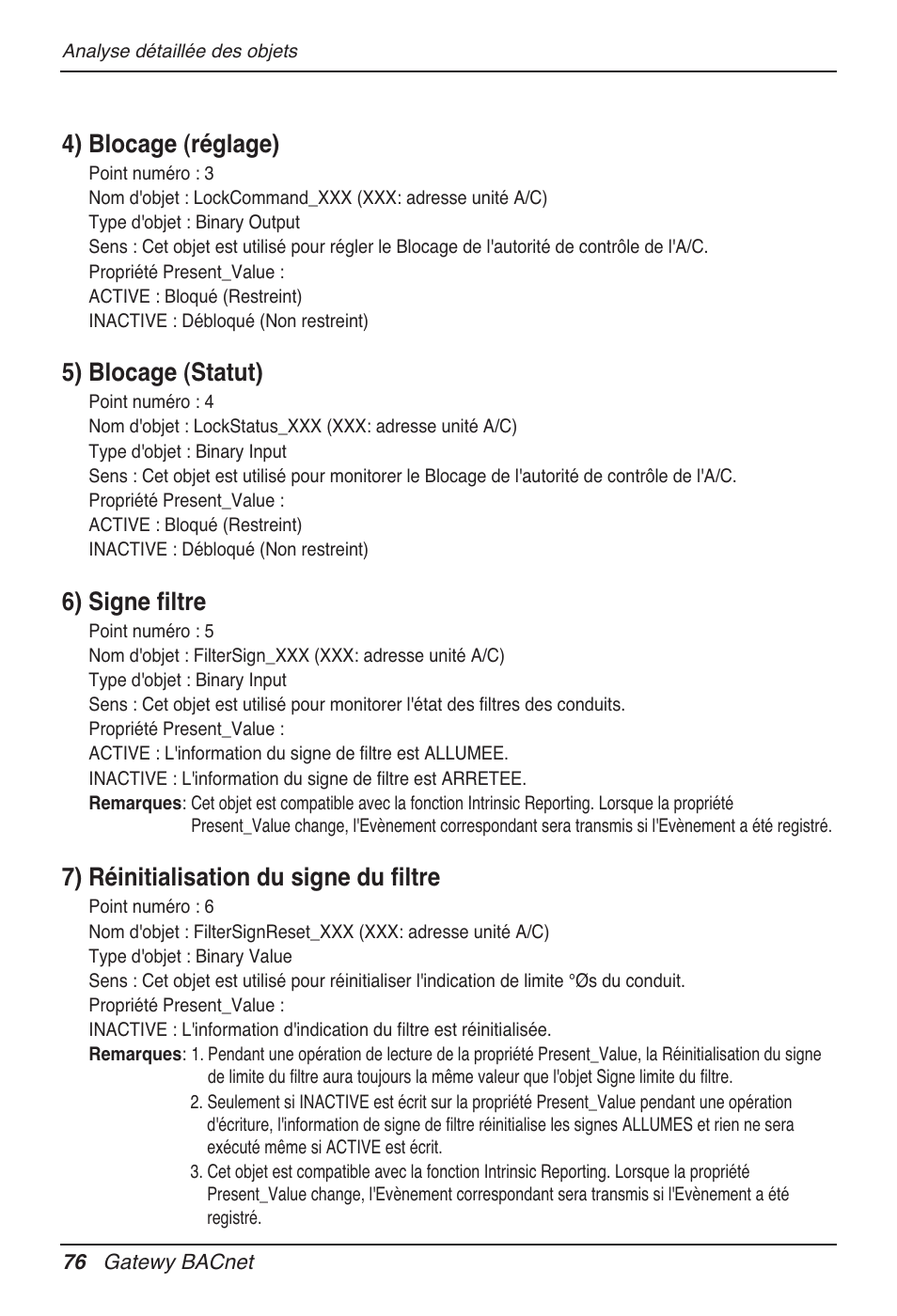 Analyse détaillée des objets

4) Blocage (réglage)

Point numéro : 3
Nom d'objet : LockCommand_XXX (XXX: adresse unité A/C)
Type d'objet : Binary Output
Sens : Cet objet est utilisé pour régler le Blocage de l'autorité de contrôle de l'A/C.
Propriété Present_Value :
ACTIVE : Bloqué (Restreint)
INACTIVE : Débloqué (Non restreint)

5) Blocage (Statut)

Point numéro : 4
Nom d'objet : LockStatus_XXX (XXX: adresse unité A/C)
Type d'objet : Binary Input
Sens : Cet objet est utilisé pour monitorer le Blocage de l'autorité de contrôle de l'A/C.
Propriété Present_Value :
ACTIVE : Bloqué (Restreint)
INACTIVE : Débloqué (Non restreint)

6) Signe filtre

Point numéro : 5
Nom d'objet : FilterSign_XXX (XXX: adresse unité A/C)
Type d'objet : Binary Input
Sens : Cet objet est utilisé pour monitorer l'état des filtres des conduits.
Propriété Present_Value :
ACTIVE : L'information du signe de filtre est ALLUMEE.
INACTIVE : L'information du signe de filtre est ARRETEE.
Remarques: Cet objet est compatible avec la fonction Intrinsic Reporting. Lorsque la propriété Present_Value change, l'Evènement correspondant sera transmis si l'Evènement a été registré.

7) Réinitialisation du signe du filtre

Point numéro : 6
Nom d'objet : FilterSignReset_XXX (XXX: adresse unité A/C)
Type d'objet : Binary Value
Sens : Cet objet est utilisé pour réinitialiser l'indication de limite °Øs du conduit.
Propriété Present_Value :
INACTIVE : L'information d'indication du filtre est réinitialisée.
Remarques: 1. Pendant une opération de lecture de la propriété Present_Value, la Réinitialisation du signe de limite du filtre aura toujours la même valeur que l'objet Signe limite du filtre.
2. Seulement si INACTIVE est écrit sur la propriété Present_Value pendant une opération d'écriture, l'information de signe de filtre réinitialise les signes ALLUMES et rien ne sera exécuté même si ACTIVE est écrit.
3. Cet objet est compatible avec la fonction Intrinsic Reporting. Lorsque la propriété Present_Value change, l'Evènement correspondant sera transmis si l'Evènement a été registré.

76 Gatewy BACnet